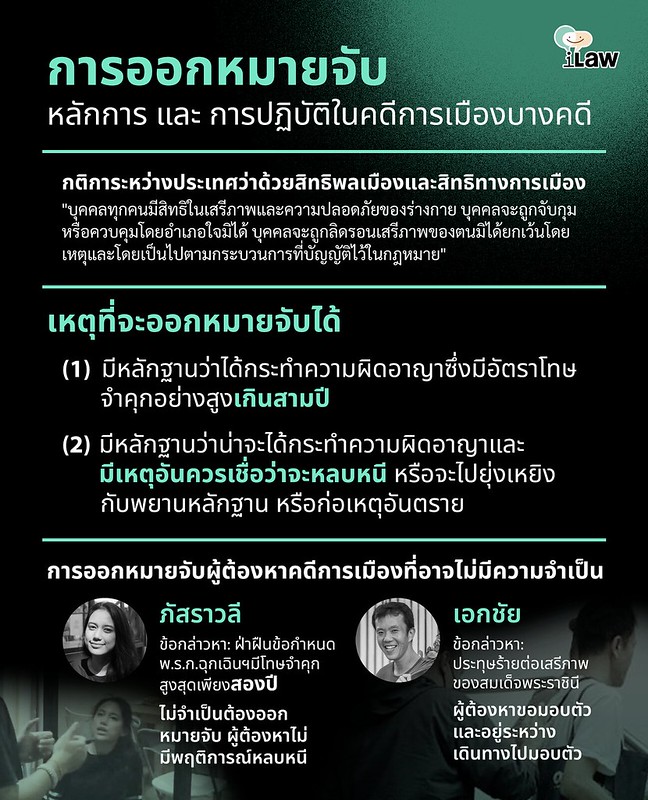 iLaw

การออกหมายจับ
หลักการ และ การปฏิบัติในคดีการเมืองบางคดี

กติการะหว่างประเทศว่าด้วยสิทธิพลเมืองและสิทธิทางการเมือง
"บุคคลทุกคนมีสิทธิในเสรีภาพและความปลอดภัยของร่างกาย บุคคลจะถูกจับกุมหรือควบคุมโดยอำเภอใจมิได้ บุคคลจะถูกลิดรอนเสรีภาพของตนมิได้ยกเว้นโดยเหตุและโดยเป็นไปตามกระบวนการที่บัญญัติไว้ในกฎหมาย"

เหตุที่จะออกหมายจับได้

(1) มีหลักฐานว่าได้กระทำความผิดอาญาซึ่งมีอัตราโทษจำคุกอย่างสูงเกินสามปี

(2) มีหลักฐานว่าน่าจะได้กระทำความผิดอาญาและมีเหตุอันควรเชื่อว่าจะหลบหนี หรือจะไปยุ่งเหยิงกับพยานหลักฐาน หรือก่อเหตุอันตราย

การออกหมายจับผู้ต้องหาคดีการเมืองที่อาจไม่มีความจำเป็น

ภัสราวลี
ข้อกล่าวหา: ฝ่าฝืนข้อกำหนด พ.ร.ก.ฉุกเฉินฯมีโทษจำคุกสูงสุดเพียงสองปี

ไม่จำเป็นต้องออกหมายจับ ผู้ต้องหาไม่มีพฤติการณ์หลบหนี

เอกชัย
ข้อกล่าวหา: ประทุษร้ายต่อเสรีภาพของสมเด็จพระราชินี

ผู้ต้องหาขอมอบตัวและอยู่ระหว่างเดินทางไปมอบตัว